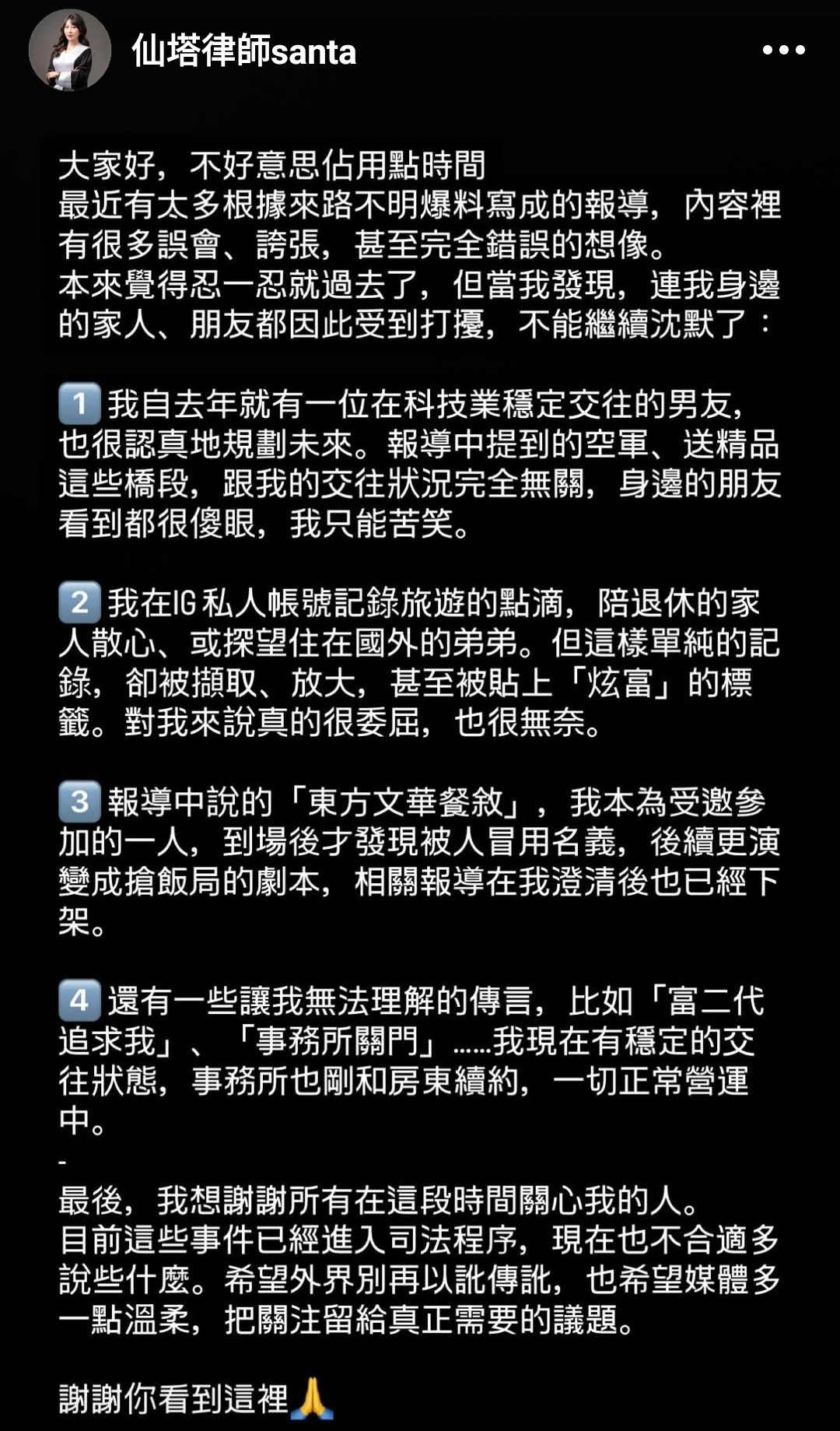 仙塔律師santa

大家好，不好意思佔用點時間
最近有太多根據來路不明爆料寫成的報導，內容裡有很多誤會、誇張，甚至完全錯誤的想像。
本來覺得忍一忍就過去了，但當我發現，連我身邊的家人、朋友都因此受到打擾，不能繼續沈默了：

1 我自去年就有一位在科技業穩定交往的男友，也很認真地規劃未來。報導中提到的空軍、送精品這些橋段，跟我的交往狀況完全無關，身邊的朋友看到都很傻眼，我只能苦笑。

2 我在IG私人帳號記錄旅遊的點滴，陪退休的家人散心、或探望住在國外的弟弟。但這樣單純的記錄，卻被擷取、放大，甚至被貼上「炫富」的標籤。對我來說真的很委屈，也很無奈。

3 報導中說的「東方文華餐敘」，我本為受邀參加的一人，到場後才發現被人冒用名義，後續更演變成搶飯局的劇本，相關報導在我澄清後也已經下架。

4 還有一些讓我無法理解的傳言，比如「富二代追求我」、「事務所關門」……我現在有穩定的交往狀態，事務所也剛和房東續約，一切正常營運中。
-
最後，我想謝謝所有在這段時間關心我的人。
目前這些事件已經進入司法程序，現在也不合適多說些什麼。希望外界別再以訛傳訛，也希望媒體多一點溫柔，把關注留給真正需要的議題。

謝謝你看到這裡🙏